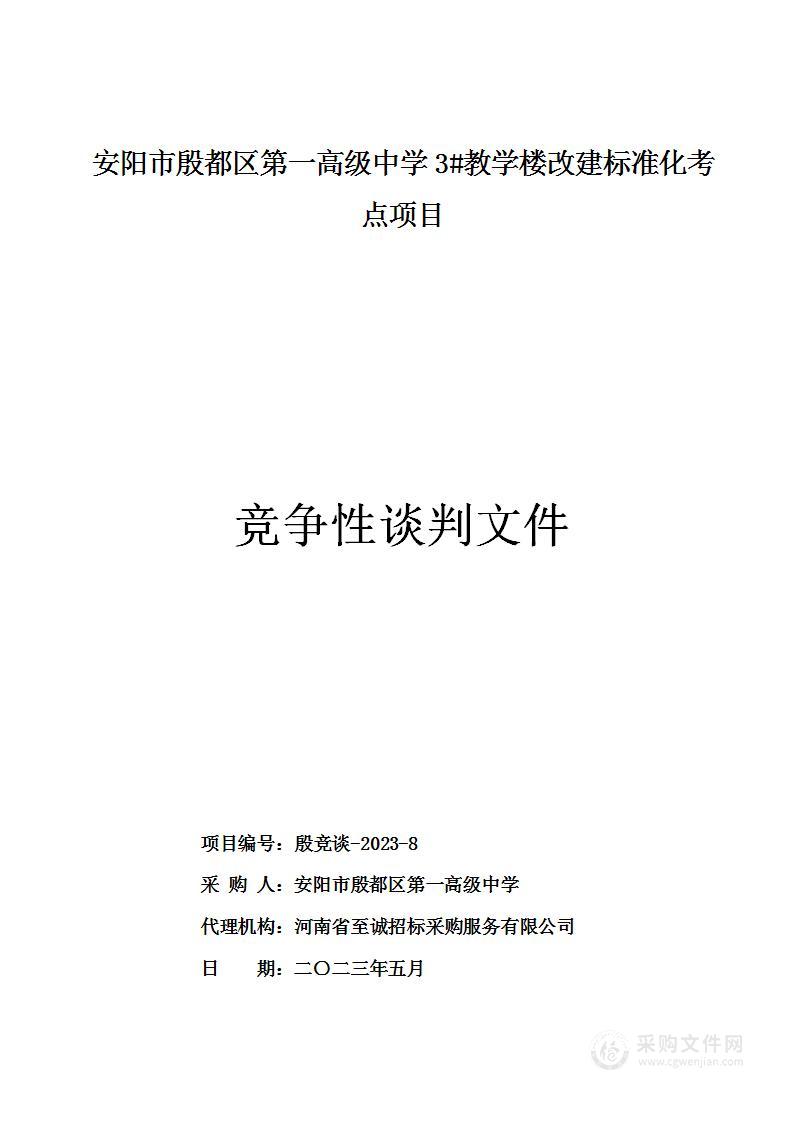 安阳市殷都区第一高级中学 3#教学楼改建标准化考点项目

竞争性谈判文件

项目编号：殷竞谈-2023-8

采 购 人：安阳市殷都区第一高级中学

代理机构：河南省至诚招标采购服务有限公司

日　　期：二〇二三年五月

采购文件网
www.cgwenjian.com